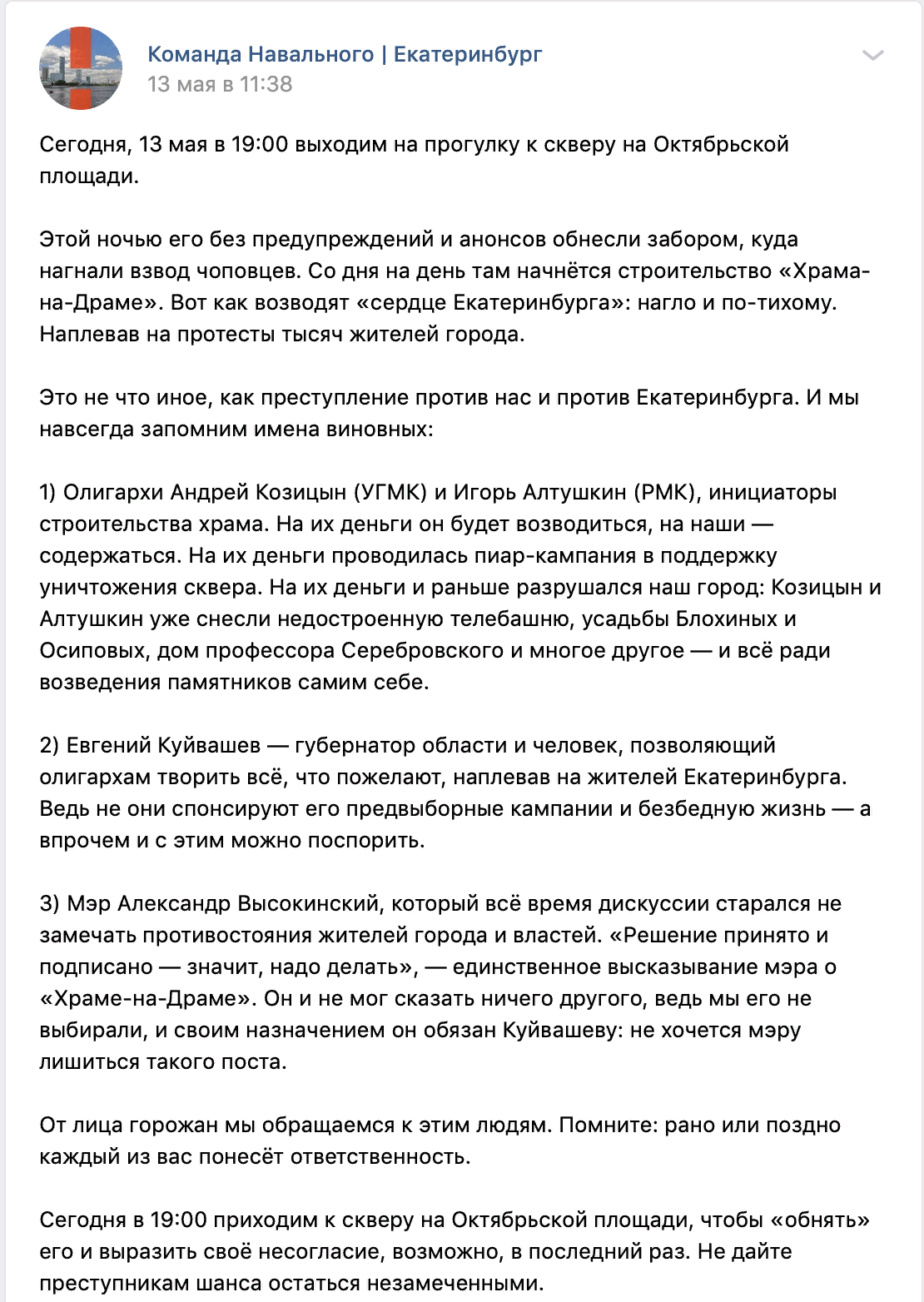 Команда Навального | Екатеринбург
13 мая в 11:38

Сегодня, 13 мая в 19:00 выходим на прогулку к скверу на Октябрьской площади.

Этой ночью его без предупреждений и анонсов обнесли забором, куда нагнали взвод чоповцев. Со дня на день там начнётся строительство «Храма-на-Драме». Вот как возводят «сердце Екатеринбурга»: нагло и по-тихому. Наплевав на протесты тысяч жителей города.

Это не что иное, как преступление против нас и против Екатеринбурга. И мы навсегда запомним имена виновных:

1) Олигархи Андрей Козицын (УГМК) и Игорь Алтушкин (РМК), инициаторы строительства храма. На их деньги он будет возводиться, на наши — содержаться. На их деньги проводилась пиар-кампания в поддержку уничтожения сквера. На их деньги и раньше разрушался наш город: Козицын и Алтушкин уже снесли недостроенную телебашню, усадьбы Блохиных и Осиповых, дом профессора Серебровского и многое другое — и всё ради возведения памятников самим себе.

2) Евгений Куйвашев — губернатор области и человек, позволяющий олигархам творить всё, что пожелают, наплевав на жителей Екатеринбурга. Ведь не они спонсируют его предвыборные кампании и безбедную жизнь — а впрочем и с этим можно поспорить.

3) Мэр Александр Высокинский, который всё время дискуссии старался не замечать противостояния жителей города и властей. «Решение принято и подписано — значит, надо делать», — единственное высказывание мэра о «Храме-на-Драме». Он и не мог сказать ничего другого, ведь мы его не выбирали, и своим назначением он обязан Куйвашеву: не хочется мэру лишиться такого поста.

От лица горожан мы обращаемся к этим людям. Помните: рано или поздно каждый из вас понесёт ответственность.

Сегодня в 19:00 приходим к скверу на Октябрьской площади, чтобы «обнять» его и выразить своё несогласие, возможно, в последний раз. Не дайте преступникам шанса остаться незамеченными.